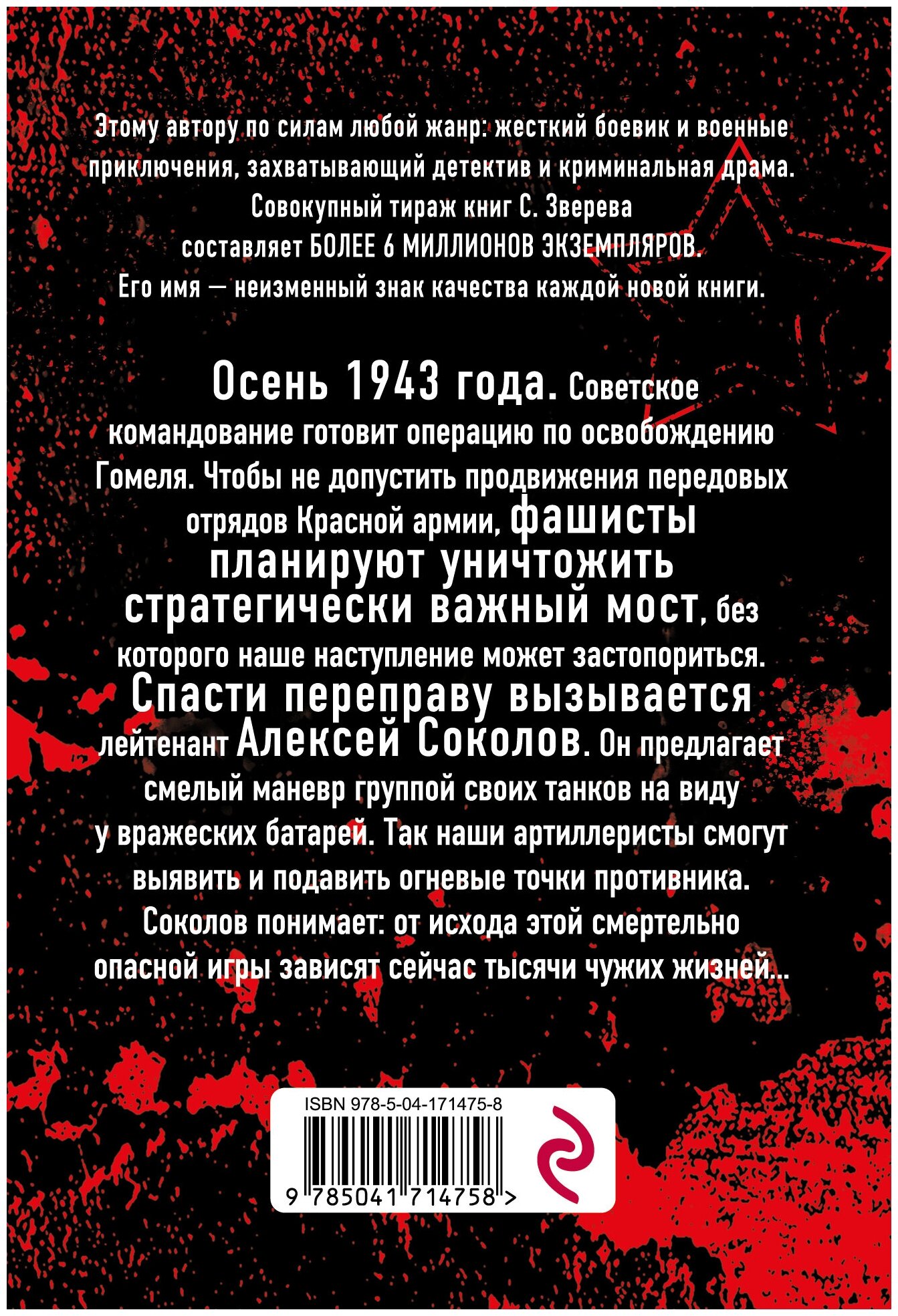 Этому автору по силам любой жанр: жесткий боевик и военные приключения, захватывающий детектив и криминальная драма. Совокупный тираж книг С. Зверева составляет БОЛЕЕ 6 МИЛЛИОНОВ ЭКЗЕМПЛЯРОВ. Его имя — неизменный знак качества каждой новой книги.

Осень 1943 года. Советское командование готовит операцию по освобождению Гомеля. Чтобы не допустить продвижения передовых отрядов Красной армии, фашисты планируют уничтожить стратегически важный мост, без которого наше наступление может застопориться. Спасти переправу вызывается лейтенант Алексей Соколов. Он предлагает смелый маневр группой своих танков на виду у вражеских батарей. Так наши артиллеристы смогут выявить и подавить огневые точки противника. Соколов понимает: от исхода этой смертельно опасной игры зависят сейчас тысячи чужих жизней...

ISBN 978-5-04-171475-8

9 785041 714758 >